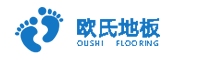 欧氏地板
OUSHI FLOORING